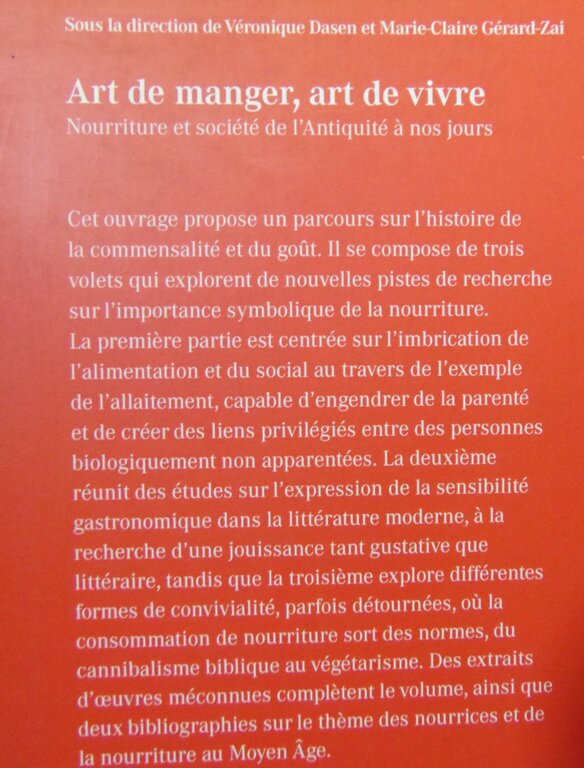 Sous la direction de Véronique Dasen et Marie-Claire Gérard-Zai

Art de manger, art de vivre
Nourriture et société de l'Antiquité à nos jours

Cet ouvrage propose un parcours sur l'histoire de la commensalité et du goût. Il se compose de trois volets qui explorent de nouvelles pistes de recherche sur l'importance symbolique de la nourriture.
La première partie est centrée sur l'imbrication de l'alimentation et du social au travers de l'exemple de l'allaitement, capable d'engendrer de la parenté et de créer des liens privilégiés entre des personnes biologiquement non apparentées. La deuxième réunit des études sur l'expression de la sensibilité gastronomique dans la littérature moderne, à la recherche d'une jouissance tant gustative que littéraire, tandis que la troisième explore différentes formes de convivialité, parfois détournées, où la consommation de nourriture sort des normes, du cannibalisme biblique au végétarisme. Des extraits d'œuvres méconnues complètent le volume, ainsi que deux bibliographies sur le thème des nourrices et de la nourriture au Moyen Âge.